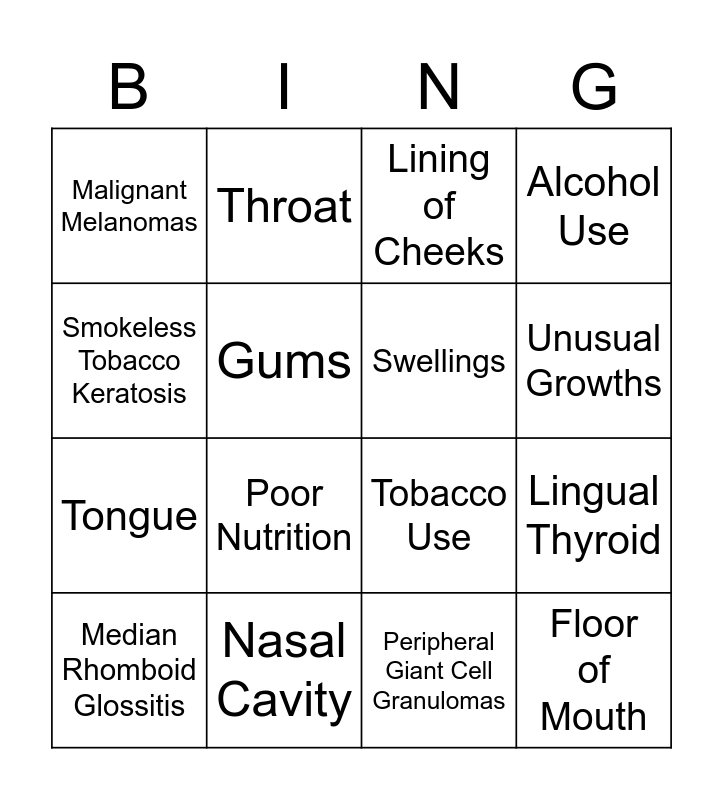 | B | I | N | G |
|---|---|---|---|
| Malignant Melanomas | Throat | Lining of Cheeks | Alcohol Use |
| Smokeless Tobacco Keratosis | Gums | Swellings | Unusual Growths |
| Tongue | Poor Nutrition | Tobacco Use | Lingual Thyroid |
| Median Rhomboid Glossitis | Nasal Cavity | Peripheral Giant Cell Granulomas | Floor of Mouth |